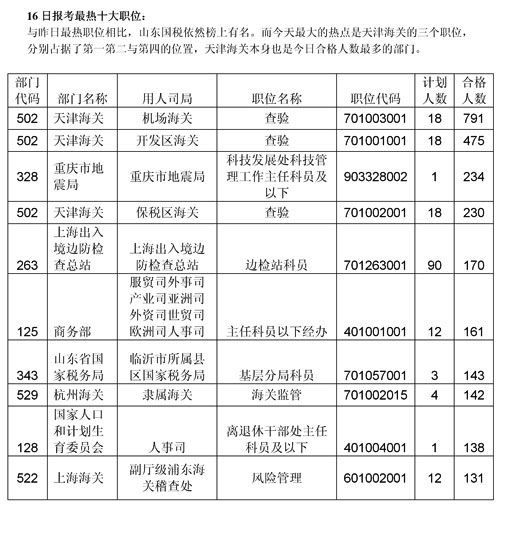 16 日报考最热十大职位：

与昨日最热职位相比，山东国税依然榜上有名。而今天最大的热点是天津海关的三个职位，分别占据了第一第二与第四的位置，天津海关本身也是今日合格人数最多的部门。

| 部门代码 | 部门名称 | 用人司局 | 职位名称 | 职位代码 | 计划人数 | 合格人数 |
|---|---|---|---|---|---|---|
| 502 | 天津海关 | 机场海关 | 查验 | 701003001 | 18 | 791 |
| 502 | 天津海关 | 开发区海关 | 查验 | 701001001 | 18 | 475 |
| 328 | 重庆市地震局 | 重庆市地震局 | 科技发展处科技管理工作主任科员及以下 | 903328002 | 1 | 234 |
| 502 | 天津海关 | 保税区海关 | 查验 | 701002001 | 18 | 230 |
| 263 | 上海出入境边防检查总站 | 上海出入境边防检查总站 | 边检站科员 | 701263001 | 90 | 170 |
| 125 | 商务部 | 服贸司外事司产业司亚洲司外资司世贸司欧洲司人事司 | 主任科员以下经办 | 401001001 | 12 | 161 |
| 343 | 山东省国家税务局 | 临沂市所属县区国家税务局 | 基层分局科员 | 701057001 | 3 | 143 |
| 529 | 杭州海关 | 隶属海关 | 海关监管 | 701002015 | 4 | 142 |
| 128 | 国家人口和计划生育委员会 | 人事司 | 离退休干部处主任科员及以下 | 401004001 | 1 | 138 |
| 522 | 上海海关 | 副厅级浦东海关稽查处 | 风险管理 | 601002001 | 12 | 131 |